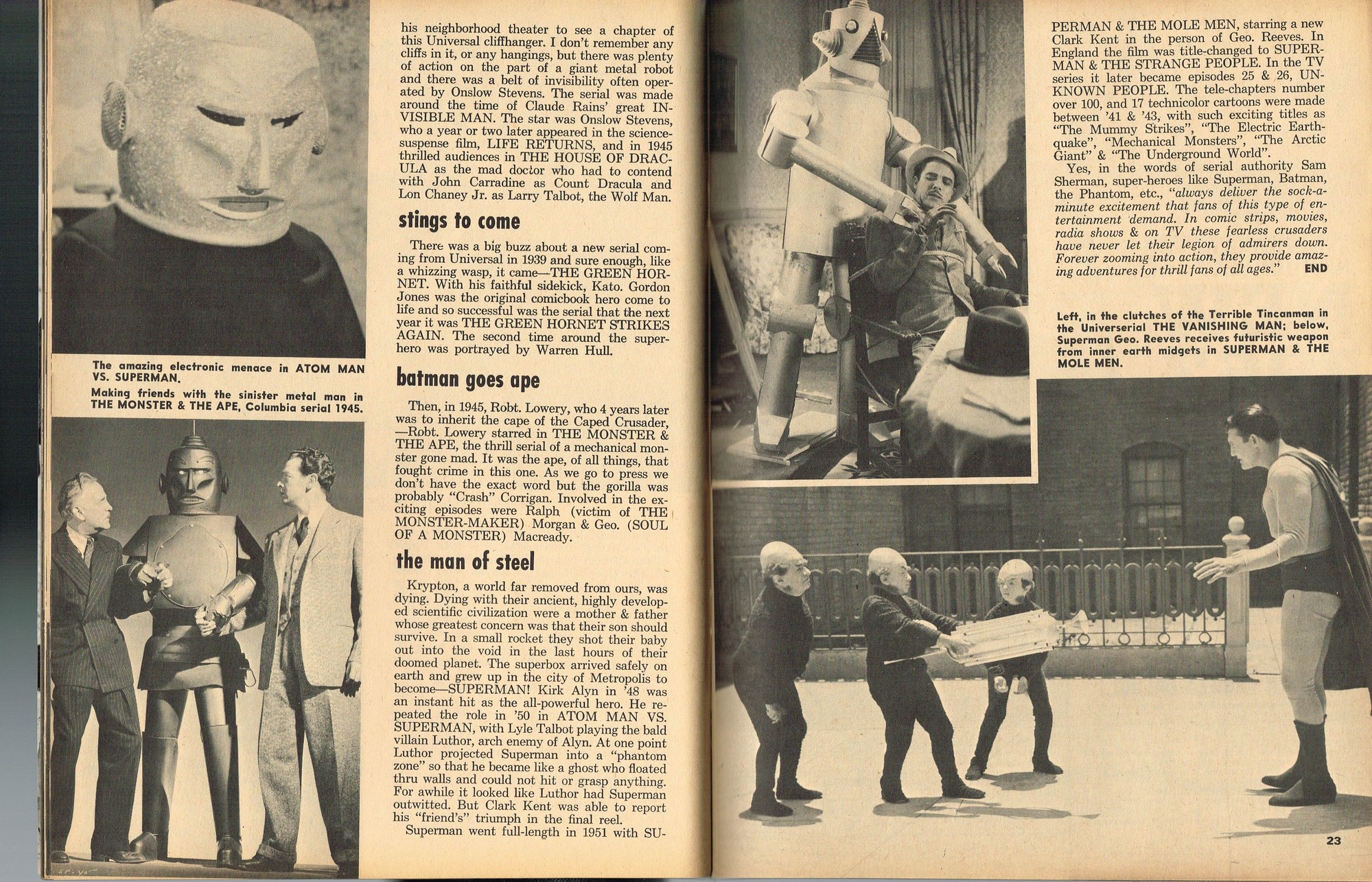 The amazing electronic menace in ATOM MAN VS. SUPERMAN.

Making friends with the sinister metal man in THE MONSTER & THE APE, Columbia serial 1945.

his neighborhood theater to see a chapter of this Universal cliffhanger. I don't remember any cliffs in it, or any hangings, but there was plenty of action on the part of a giant metal robot and there was a belt of invisibility often operated by Onslow Stevens. The serial was made around the time of Claude Rains' great INVISIBLE MAN. The star was Onslow Stevens, who a year or two later appeared in the science-suspense film, LIFE RETURNS, and in 1945 thrilled audiences in THE HOUSE OF DRACULA as the mad doctor who had to contend with John Carradine as Count Dracula and Lon Chaney Jr. as Larry Talbot, the Wolf Man.

stings to come

There was a big buzz about a new serial coming from Universal in 1939 and sure enough, like a whizzing wasp, it came—THE GREEN HORNET. With his faithful sidekick, Kato. Gordon Jones was the original comicbook hero come to life and so successful was the serial that the next year it was THE GREEN HORNET STRIKES AGAIN. The second time around the superhero was portrayed by Warren Hull.

batman goes ape

Then, in 1945, Robt. Lowery, who 4 years later was to inherit the cape of the Caped Crusader, —Robt. Lowery starred in THE MONSTER & THE APE, the thrill serial of a mechanical monster gone mad. It was the ape, of all things, that fought crime in this one. As we go to press we don't have the exact word but the gorilla was probably "Crash" Corrigan. Involved in the exciting episodes were Ralph (victim of THE MONSTER-MAKER) Morgan & Geo. (SOUL OF A MONSTER) Macready.

the man of steel

Krypton, a world far removed from ours, was dying. Dying with their ancient, highly developed scientific civilization were a mother & father whose greatest concern was that their son should survive. In a small rocket they shot their baby out into the void in the last hours of their doomed planet. The superbox arrived safely on earth and grew up in the city of Metropolis to become—SUPERMAN! Kirk Alyn in '48 was an instant hit as the all-powerful hero. He repeated the role in '50 in ATOM MAN VS. SUPERMAN, with Lyle Talbot playing the bald villain Luthor, arch enemy of Alyn. At one point Luthor projected Superman into a "phantom zone" so that he became like a ghost who floated thru walls and could not hit or grasp anything. For awhile it looked like Luthor had Superman outwitted. But Clark Kent was able to report his "friend's" triumph in the final reel.

Superman went full-length in 1951 with SUPERMAN & THE MOLE MEN, starring a new Clark Kent in the person of Geo. Reeves. In England the film was title-changed to SUPERMAN & THE STRANGE PEOPLE. In the TV series it later became episodes 25 & 26, UNKNOWN PEOPLE. The tele-chapters number over 100, and 17 technicolor cartoons were made between '41 & '43, with such exciting titles as "The Mummy Strikes", "The Electric Earthquake", "Mechanical Monsters", "The Arctic Giant" & "The Underground World".

Yes, in the words of serial authority Sam Sherman, super-heroes like Superman, Batman, the Phantom, etc., "always deliver the sock-a-minute excitement that fans of this type of entertainment demand. In comic strips, movies, radia shows & on TV these fearless crusaders have never let their legion of admirers down. Forever zooming into action, they provide amazing adventures for thrill fans of all ages." END

Left, in the clutches of the Terrible Tincanman in the Universerial THE VANISHING MAN; below, Superman Geo. Reeves receives futuristic weapon from inner earth midgets in SUPERMAN & THE MOLE MEN.

23